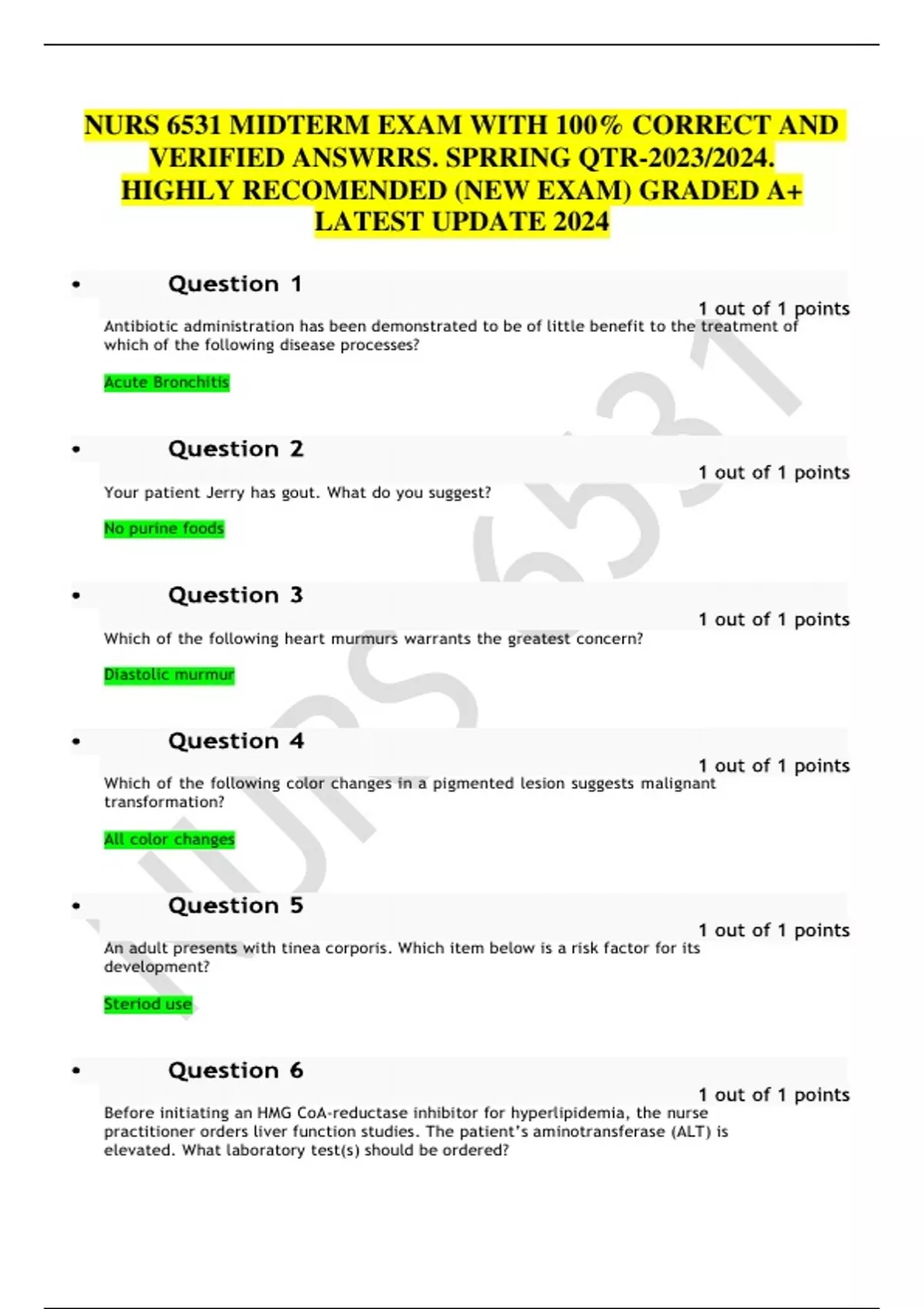 NURS 6531 MIDTERM EXAM WITH 100% CORRECT AND VERIFIED ANSWRRS. SPRRING QTR-2023/2024. HIGHLY RECOMENDED (NEW EXAM) GRADED A+ LATEST UPDATE 2024

• Question 1

1 out of 1 points

Antibiotic administration has been demonstrated to be of little benefit to the treatment of which of the following disease processes?

Acute Bronchitis

• Question 2

1 out of 1 points

Your patient Jerry has gout. What do you suggest?

No purine foods

• Question 3

1 out of 1 points

Which of the following heart murmurs warrants the greatest concern?

Diastolic murmur

• Question 4

1 out of 1 points

Which of the following color changes in a pigmented lesion suggests malignant transformation?

All color changes

• Question 5

1 out of 1 points

An adult presents with tinea corporis. Which item below is a risk factor for its development?

Steriod use

• Question 6

1 out of 1 points

Before initiating an HMG CoA-reductase inhibitor for hyperlipidemia, the nurse practitioner orders liver function studies. The patient's aminotransferase (ALT) is elevated. What laboratory test(s) should be ordered?

NURS 6531